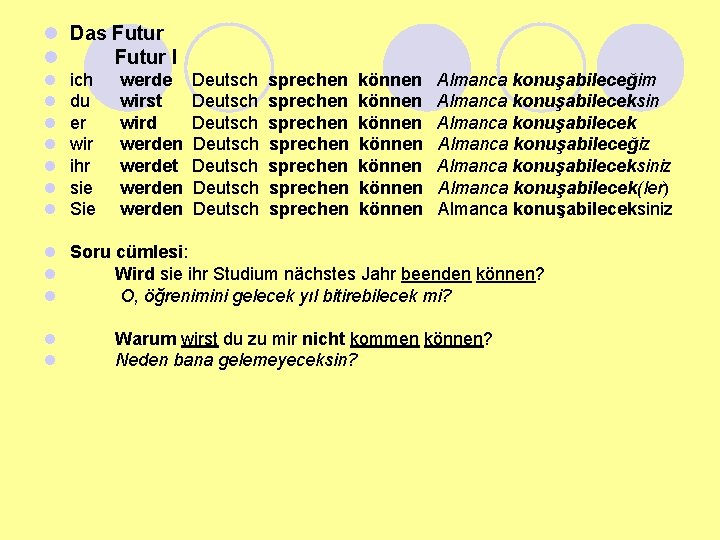 • Das Futur
• Futur I
• ich werde Deutsch sprechen können Almanca konuşabileceğim
• du wirst Deutsch sprechen können Almanca konuşabileceksin
• er wird Deutsch sprechen können Almanca konuşabilecek
• wir werden Deutsch sprechen können Almanca konuşabileceğiz
• ihr werdet Deutsch sprechen können Almanca konuşabileceksiniz
• sie werden Deutsch sprechen können Almanca konuşabilecek(ler)
• Sie werden Deutsch sprechen können Almanca konuşabileceksiniz

• Soru cümlesi:
• Wird sie ihr Studium nächstes Jahr beenden können?
• O, öğrenimini gelecek yıl bitirebilecek mi?

• Warum wirst du zu mir nicht kommen können?
• Neden bana gelemeyeceksin?